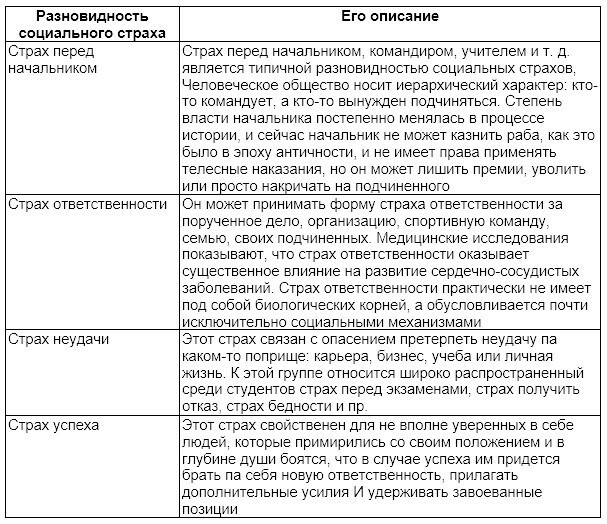 | Разновидность социального страха | Его описание |
|---|---|
| Страх перед начальником | Страх перед начальником, командиром, учителем и т. д. является типичной разновидностью социальных страхов, Человеческое общество носит иерархический характер: кто-то командует, а кто-то вынужден подчиняться. Степень власти начальника постепенно менялась в процессе истории, и сейчас начальник не может казнить раба, как это было в эпоху античности, и не имеет права применять телесные наказания, но он может лишить премии, уволить или просто накричать на подчиненного |
| Страх ответственности | Он может принимать форму страха ответственности за порученное дело, организацию, спортивную команду, семью, своих подчиненных. Медицинские исследования показывают, что страх ответственности оказывает существенное влияние на развитие сердечно-сосудистых заболеваний. Страх ответственности практически не имеет под собой биологических корней, а обусловливается почти исключительно социальными механизмами |
| Страх неудачи | Этот страх связан с опасением претерпеть неудачу па каком-то поприще: карьера, бизнес, учеба или личная жизнь. К этой группе относится широко распространенный среди студентов страх перед экзаменами, страх получить отказ, страх бедности и пр. |
| Страх успеха | Этот страх свойственен для не вполне уверенных в себе людей, которые примирились со своим положением и в глубине души боятся, что в случае успеха им придется брать па себя новую ответственность, прилагать дополнительные усилия И удерживать завоеванные позиции |